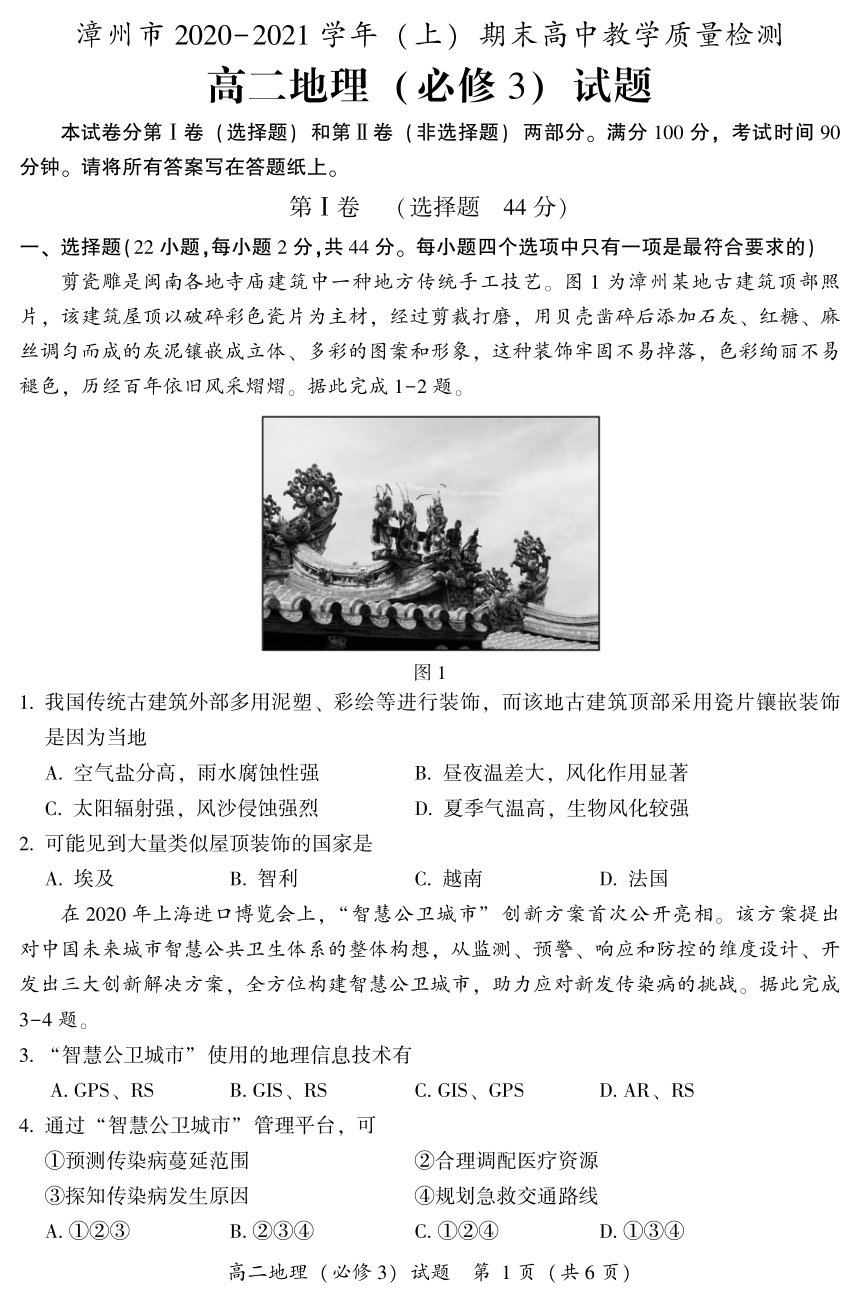 漳州市 2020-2021 学年（上）期末高中教学质量检测

高二地理（必修 3）试题

本试卷分第Ⅰ卷（选择题）和第Ⅱ卷（非选择题）两部分。满分 100 分，考试时间 90 分钟。请将所有答案写在答题纸上。

第Ⅰ卷 （选择题 44 分）

一、选择题(22 小题,每小题 2 分,共 44 分。每小题四个选项中只有一项是最符合要求的)

剪瓷雕是闽南各地寺庙建筑中一种地方传统手工技艺。图 1 为漳州某地古建筑顶部照片，该建筑屋顶以破碎彩色瓷片为主材，经过剪裁打磨，用贝壳凿碎后添加石灰、红糖、麻丝调匀而成的灰泥镶嵌成立体、多彩的图案和形象，这种装饰牢固不易掉落，色彩绚丽不易褪色，历经百年依旧风采熠熠。据此完成 1-2 题。

图 1

1. 我国传统古建筑外部多用泥塑、彩绘等进行装饰，而该地古建筑顶部采用瓷片镶嵌装饰是因为当地

A. 空气盐分高，雨水腐蚀性强
B. 昼夜温差大，风化作用显著
C. 太阳辐射强，风沙侵蚀强烈
D. 夏季气温高，生物风化较强

2. 可能见到大量类似屋顶装饰的国家是

A. 埃及
B. 智利
C. 越南
D. 法国

在 2020 年上海进口博览会上，“智慧公卫城市”创新方案首次公开亮相。该方案提出对中国未来城市智慧公共卫生体系的整体构想，从监测、预警、响应和防控的维度设计、开发出三大创新解决方案，全方位构建智慧公卫城市，助力应对新发传染病的挑战。据此完成 3-4 题。

3. “智慧公卫城市”使用的地理信息技术有

A. GPS、RS
B. GIS、RS
C. GIS、GPS
D. AR、RS

4. 通过“智慧公卫城市”管理平台，可

①预测传染病蔓延范围
②合理调配医疗资源
③探知传染病发生原因
④规划急救交通路线

A. ①②③
B. ②③④
C. ①②④
D. ①③④

高二地理（必修 3）试题 第 1 页（共 6 页）